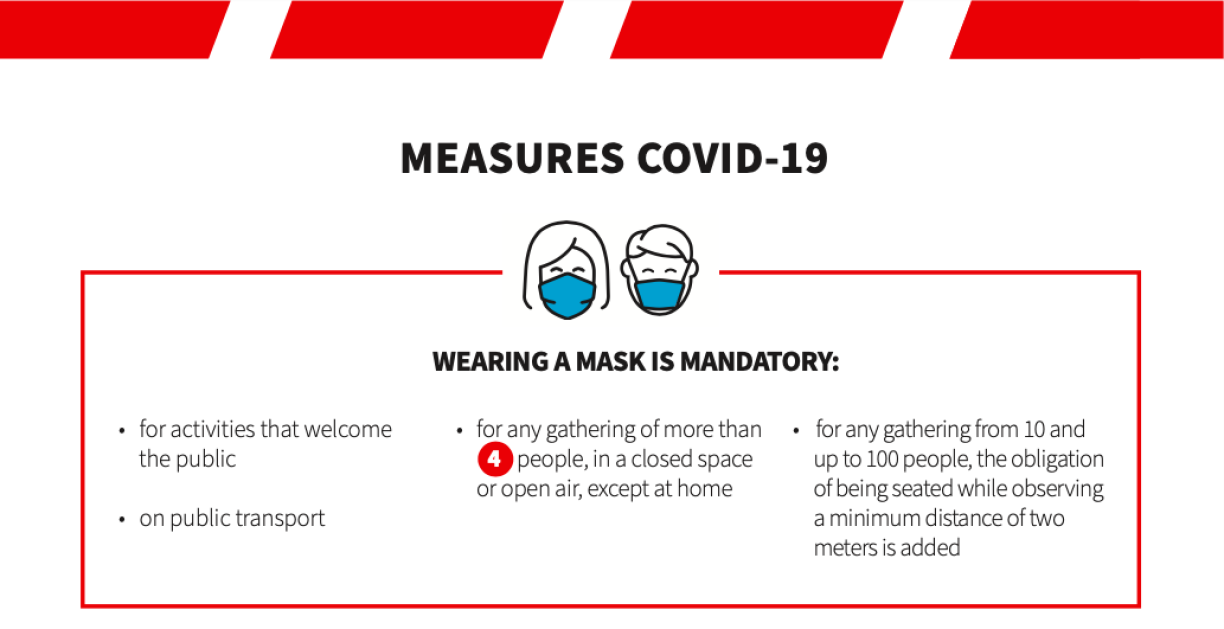 MEASURES COVID-19

WEARING A MASK IS MANDATORY:

• for activities that welcome the public

• on public transport

• for any gathering of more than 4 people, in a closed space or open air, except at home

• for any gathering from 10 and up to 100 people, the obligation of being seated while observing a minimum distance of two meters is added